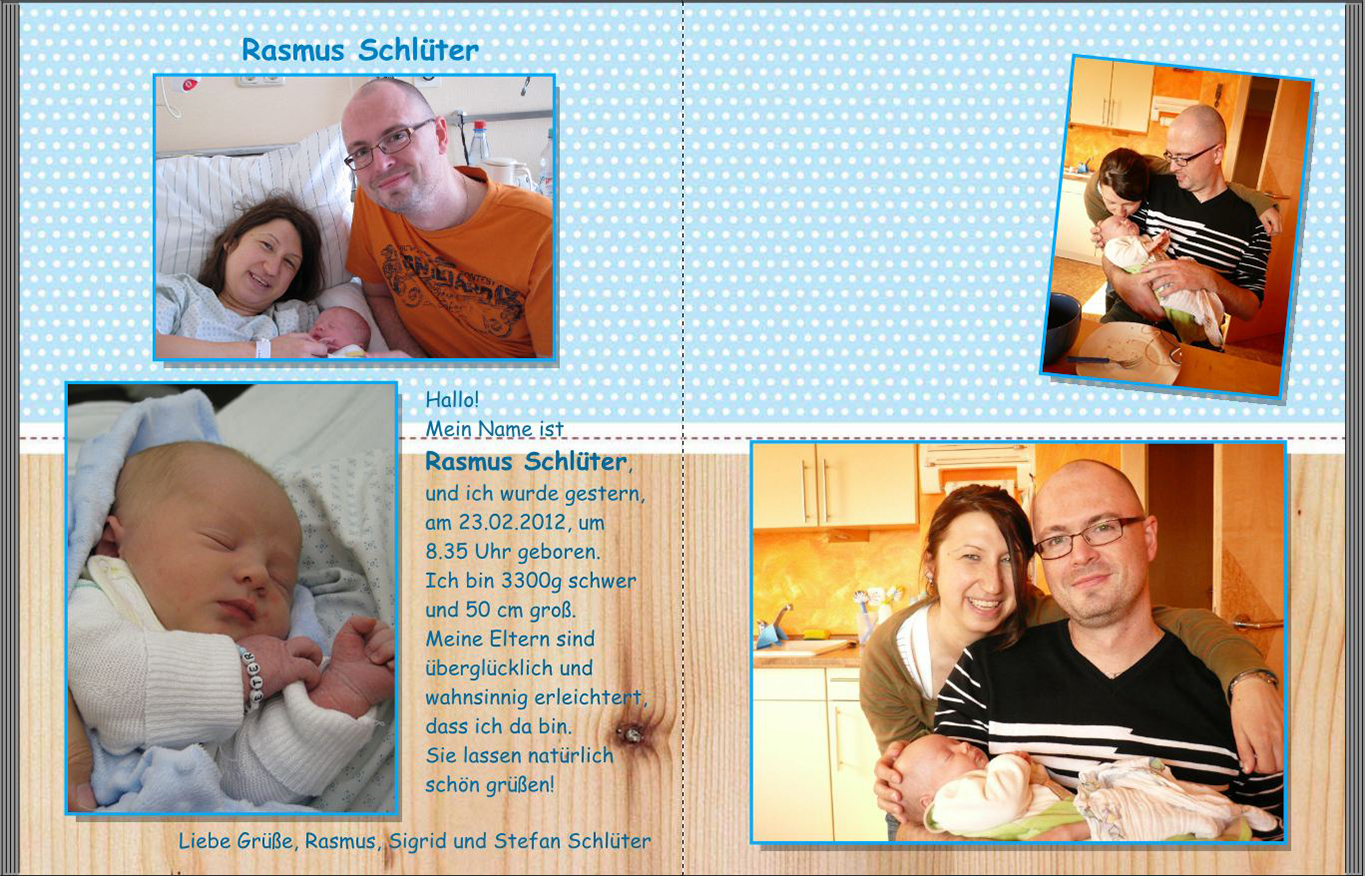 Rasmus Schlüter

Hallo!
Mein Name ist
Rasmus Schlüter,
und ich wurde gestern, am 23.02.2012, um 8.35 Uhr geboren.
Ich bin 3300g schwer und 50 cm groß.
Meine Eltern sind überglücklich und wahnsinnig erleichtert, dass ich da bin.
Sie lassen natürlich schön grüßen!

Liebe Grüße, Rasmus, Sigrid und Stefan Schlüter